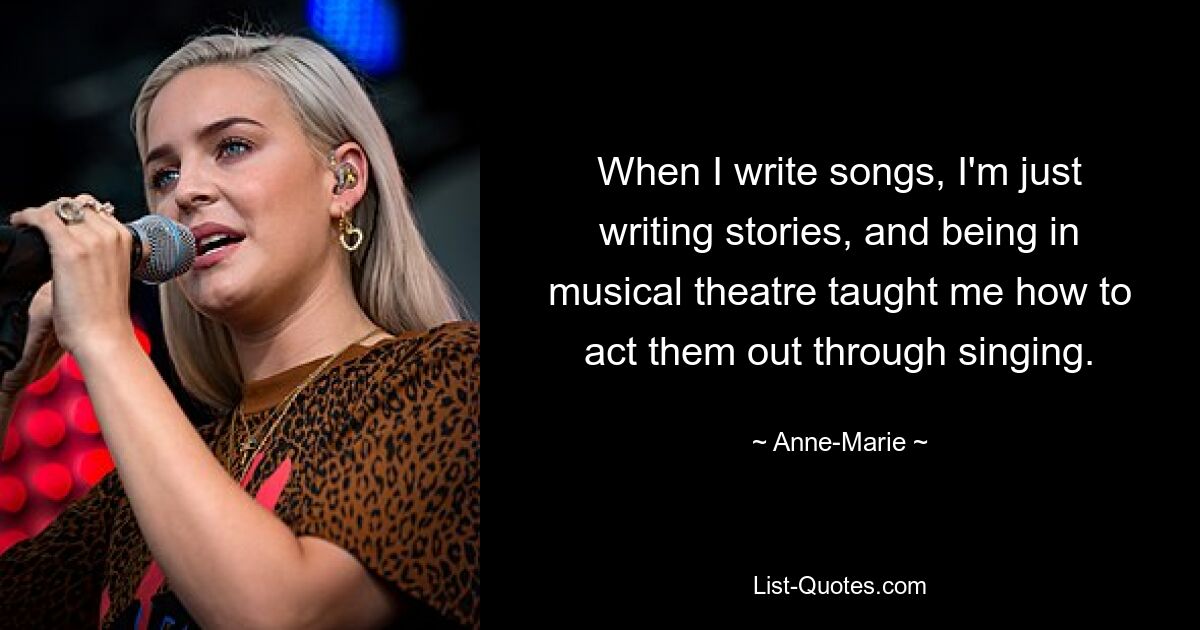 When I write songs, I'm just writing stories, and being in musical theatre taught me how to act them out through singing.

~ Anne-Marie ~

List-Quotes.com